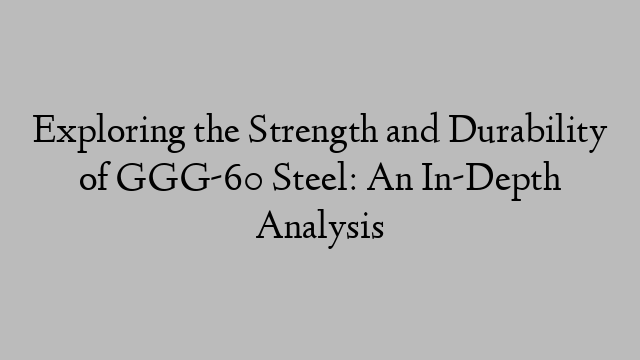 Exploring the Strength and Durability of GGG-60 Steel: An In-Depth Analysis